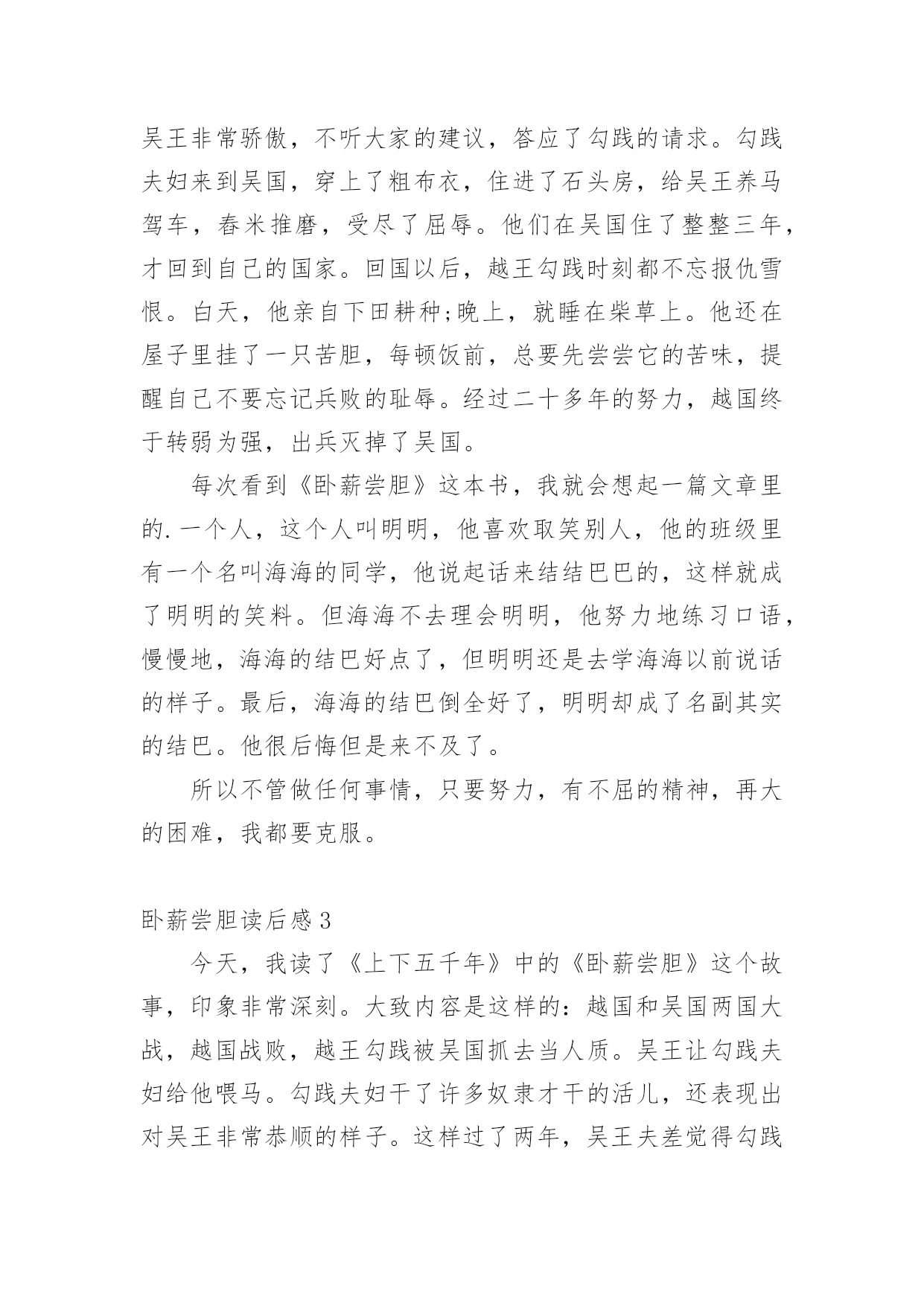 吴王非常骄傲，不听大家的建议，答应了勾践的请求。勾践夫妇来到吴国，穿上了粗布衣，住进了石头房，给吴王养马驾车，舂米推磨，受尽了屈辱。他们在吴国住了整整三年，才回到自己的国家。回国以后，越王勾践时刻都不忘报仇雪恨。白天，他亲自下田耕种;晚上，就睡在柴草上。他还在屋子里挂了一只苦胆，每顿饭前，总要先尝尝它的苦味，提醒自己不要忘记兵败的耻辱。经过二十多年的努力，越国终于转弱为强，出兵灭掉了吴国。

每次看到《卧薪尝胆》这本书，我就会想起一篇文章里的.一个人，这个人叫明明，他喜欢取笑别人，他的班级里有一个名叫海海的同学，他说起话来结结巴巴的，这样就成了明明的笑料。但海海不去理会明明，他努力地练习口语，慢慢地，海海的结巴好点了，但明明还是去学海海以前说话的样子。最后，海海的结巴倒全好了，明明却成了名副其实的结巴。他很后悔但是来不及了。

所以不管做任何事情，只要努力，有不屈的精神，再大的困难，我都要克服。

卧薪尝胆读后感 3

今天，我读了《上下五千年》中的《卧薪尝胆》这个故事，印象非常深刻。大致内容是这样的：越国和吴国两国大战，越国战败，越王勾践被吴国抓去当人质。吴王让勾践夫妇给他喂马。勾践夫妇干了许多奴隶才干的活儿，还表现出对吴王非常恭顺的样子。这样过了两年，吴王夫差觉得勾践